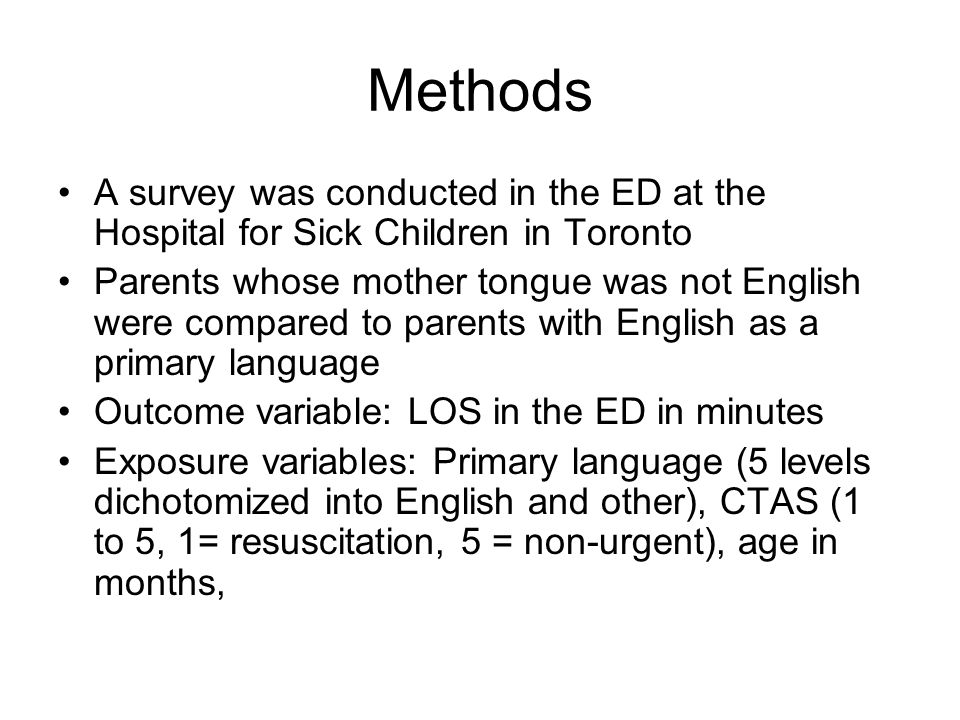 Methods

• A survey was conducted in the ED at the Hospital for Sick Children in Toronto
• Parents whose mother tongue was not English were compared to parents with English as a primary language
• Outcome variable: LOS in the ED in minutes
• Exposure variables: Primary language (5 levels dichotomized into English and other), CTAS (1 to 5, 1= resuscitation, 5 = non-urgent), age in months,